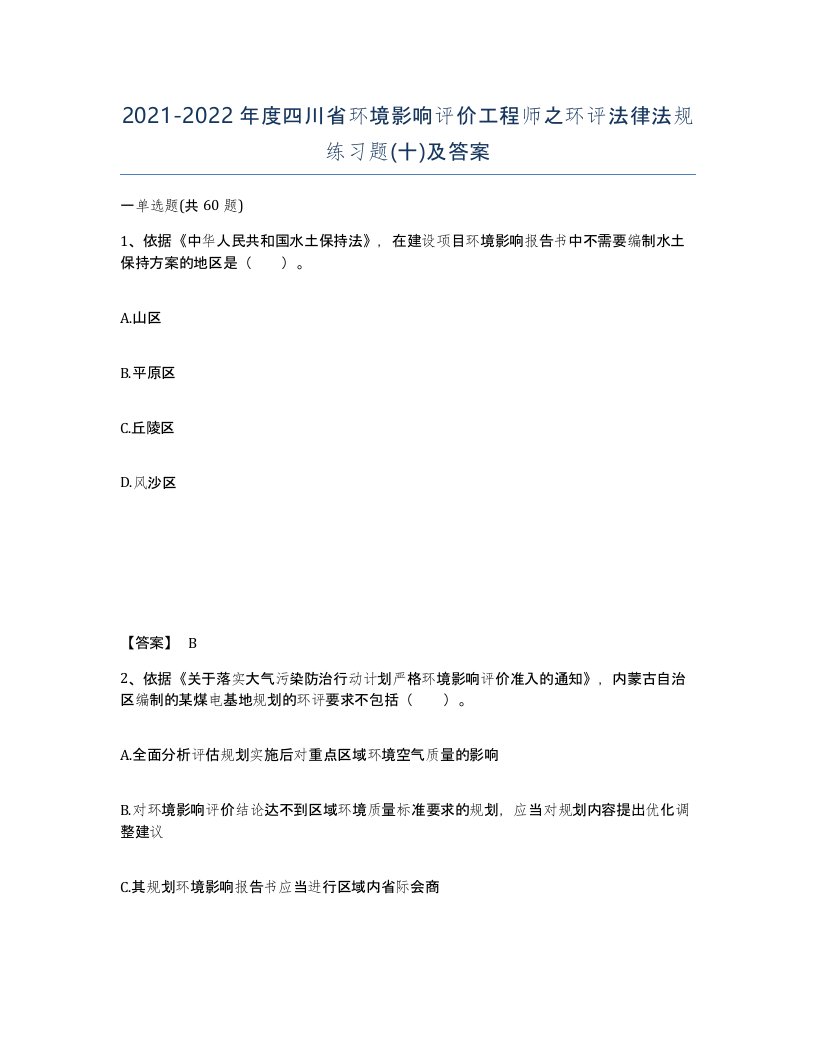 2021-2022年度四川省环境影响评价工程师之环评法律法规练习题(十)及答案

一单选题(共 60 题)

1、依据《中华人民共和国水土保持法》，在建设项目环境影响报告书中不需要编制水土保持方案的地区是（　　）。

A.山区

B.平原区

C.丘陵区

D.风沙区

【答案】 B

2、依据《关于落实大气污染防治行动计划严格环境影响评价准入的通知》，内蒙古自治区编制的某煤电基地规划的环评要求不包括（　　）。

A.全面分析评估规划实施后对重点区域环境空气质量的影响

B.对环境影响评价结论达不到区域环境质量标准要求的规划，应当对规划内容提出优化调整建议

C.其规划环境影响报告书应当进行区域内省际会商